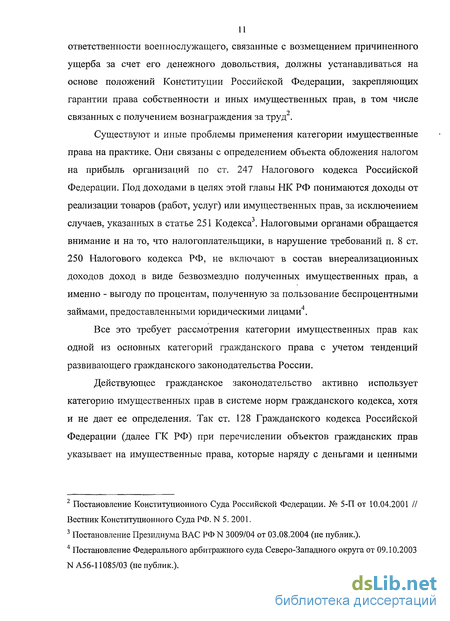 11

ответственности военнослужащего, связанные с возмещением причиненного ущерба за счет его денежного довольствия, должны устанавливаться на основе положений Конституции Российской Федерации, закрепляющих гарантии права собственности и иных имущественных прав, в том числе связанных с получением вознаграждения за труд$^2$.

Существуют и иные проблемы применения категории имущественные права на практике. Они связаны с определением объекта обложения налогом на прибыль организаций по ст. 247 Налогового кодекса Российской Федерации. Под доходами в целях этой главы НК РФ понимаются доходы от реализации товаров (работ, услуг) или имущественных прав, за исключением случаев, указанных в статье 251 Кодекса$^3$. Налоговыми органами обращается внимание и на то, что налогоплательщики, в нарушение требований п. 8 ст. 250 Налогового кодекса РФ, не включают в состав внереализационных доходов доход в виде безвозмездно полученных имущественных прав, а именно - выгоду по процентам, полученную за пользование беспроцентными займами, предоставленными юридическими лицами$^4$.

Все это требует рассмотрения категории имущественных прав как одной из основных категорий гражданского права с учетом тенденций развивающего гражданского законодательства России.

Действующее гражданское законодательство активно использует категорию имущественных прав в системе норм гражданского кодекса, хотя и не дает ее определения. Так ст. 128 Гражданского кодекса Российской Федерации (далее ГК РФ) при перечислении объектов гражданских прав указывает на имущественные права, которые наряду с деньгами и ценными

$^2$ Постановление Конституционного Суда Российской Федерации. № 5-П от 10.04.2001 // Вестник Конституционного Суда РФ. N 5. 2001.

$^3$ Постановление Президиума ВАС РФ N 3009/04 от 03.08.2004 (не публик.).

$^4$ Постановление Федерального арбитражного суда Северо-Западного округа от 09.10.2003 N А56-11085/03 (не публик.).

dsLib.net
библиотека диссертаций